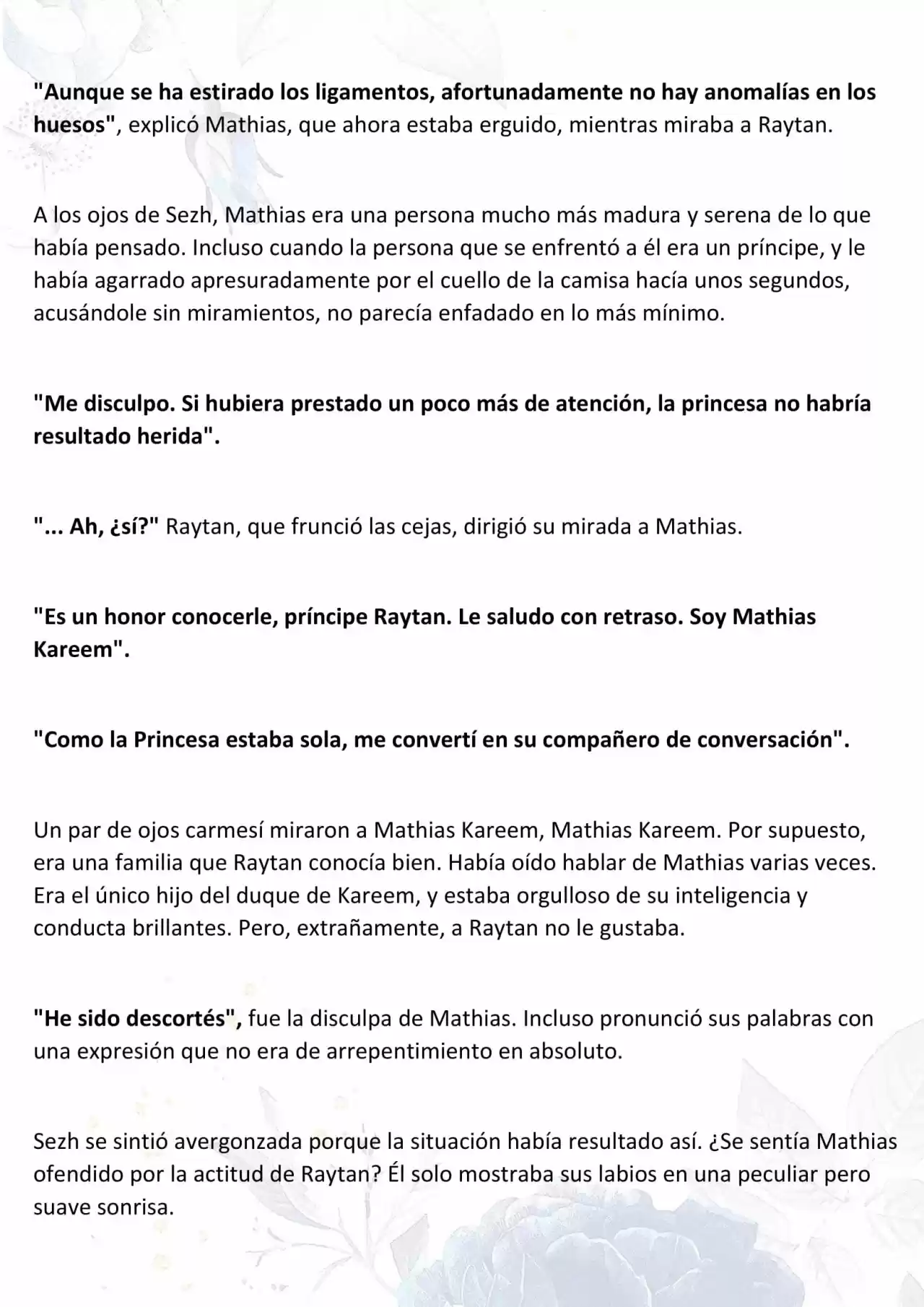 "Aunque se ha estirado los ligamentos, afortunadamente no hay anomalías en los huesos", explicó Mathias, que ahora estaba erguido, mientras miraba a Raytan.

A los ojos de Sezh, Mathias era una persona mucho más madura y serena de lo que había pensado. Incluso cuando la persona que se enfrentó a él era un príncipe, y le había agarrado apresuradamente por el cuello de la camisa hacía unos segundos, acusándole sin miramientos, no parecía enfadado en lo más mínimo.

"Me disculpo. Si hubiera prestado un poco más de atención, la princesa no habría resultado herida".

"... Ah, ¿sí?" Raytan, que frunció las cejas, dirigió su mirada a Mathias.

"Es un honor conocerle, príncipe Raytan. Le saludo con retraso. Soy Mathias Kareem".

"Como la Princesa estaba sola, me convertí en su compañero de conversación".

Un par de ojos carmesí miraron a Mathias Kareem, Mathias Kareem. Por supuesto, era una familia que Raytan conocía bien. Había oído hablar de Mathias varias veces. Era el único hijo del duque de Kareem, y estaba orgulloso de su inteligencia y conducta brillantes. Pero, extrañamente, a Raytan no le gustaba.

"He sido descortés", fue la disculpa de Mathias. Incluso pronunció sus palabras con una expresión que no era de arrepentimiento en absoluto.

Sezh se sintió avergonzada porque la situación había resultado así. ¿Se sentía Mathias ofendido por la actitud de Raytan? Él solo mostraba sus labios en una peculiar pero suave sonrisa.